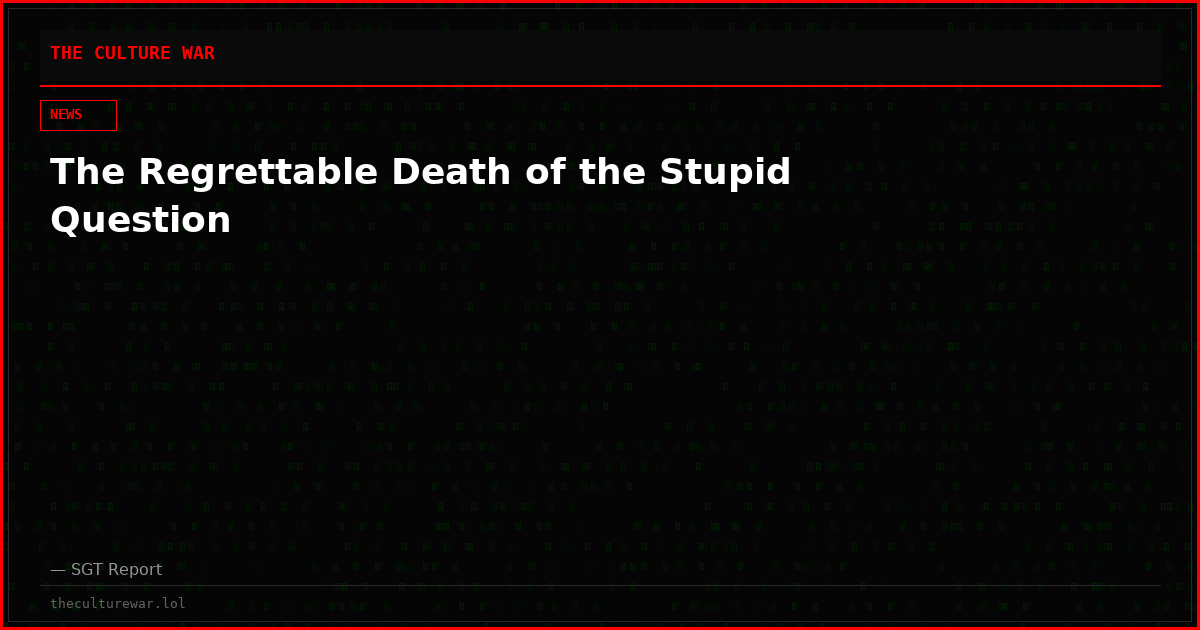 THE CULTURE WAR

NEWS

The Regrettable Death of the Stupid Question

— SGT Report

theculturewar.lol